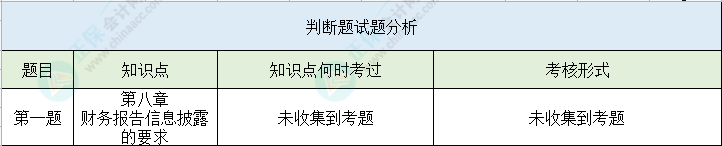 判断题试题分析

| 题目 | 知识点 | 知识点何时考过 | 考核形式 |
|---|---|---|---|
| 第一题 | 第八章 财务报告信息披露的要求 | 未收集到考题 | 未收集到考题 |

正保会计网校 www.chinaacc.com